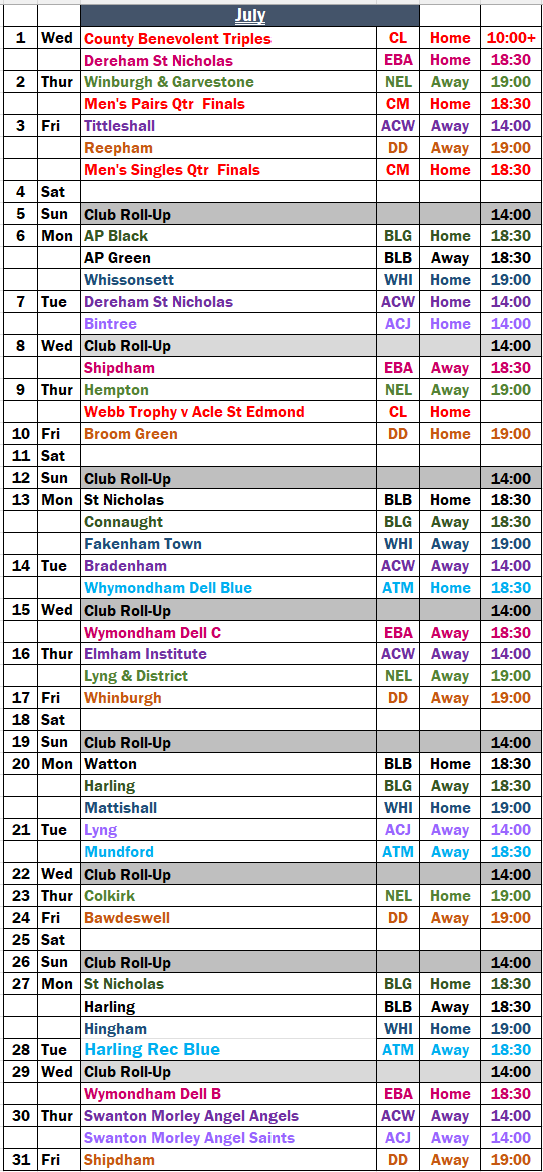 | | | July | | | |
|---|---|---|---|---|---|
| 1 | Wed | County Benevolent Triples | CL | Home | 10:00+ |
| | | Dereham St Nicholas | EBA | Home | 18:30 |
| 2 | Thur | Winburgh & Garvestone | NEL | Away | 19:00 |
| | | Men's Pairs Qtr Finals | CM | Home | 18:30 |
| 3 | Fri | Tittleshall | ACW | Away | 14:00 |
| | | Reepham | DD | Away | 19:00 |
| | | Men's Singles Qtr Finals | CM | Home | 18:30 |
| 4 | Sat | | | | |
| 5 | Sun | Club Roll-Up | | | 14:00 |
| 6 | Mon | AP Black | BLG | Home | 18:30 |
| | | AP Green | BLB | Away | 18:30 |
| | | Whissonsett | WHI | Home | 19:00 |
| 7 | Tue | Dereham St Nicholas | ACW | Home | 14:00 |
| | | Bintree | ACJ | Home | 14:00 |
| 8 | Wed | Club Roll-Up | | | 14:00 |
| | | Shipdham | EBA | Away | 18:30 |
| 9 | Thur | Hempton | NEL | Away | 19:00 |
| | | Webb Trophy v Acle St Edmond | CL | Home | |
| 10 | Fri | Broom Green | DD | Home | 19:00 |
| 11 | Sat | | | | |
| 12 | Sun | Club Roll-Up | | | 14:00 |
| 13 | Mon | St Nicholas | BLB | Home | 18:30 |
| | | Connaught | BLG | Away | 18:30 |
| | | Fakenham Town | WHI | Away | 19:00 |
| 14 | Tue | Bradenham | ACW | Away | 14:00 |
| | | Whymondham Dell Blue | ATM | Home | 18:30 |
| 15 | Wed | Club Roll-Up | | | 14:00 |
| | | Wymondham Dell C | EBA | Away | 18:30 |
| 16 | Thur | Elmham Institute | ACW | Away | 14:00 |
| | | Lyng & District | NEL | Away | 19:00 |
| 17 | Fri | Whinburgh | DD | Away | 19:00 |
| 18 | Sat | | | | |
| 19 | Sun | Club Roll-Up | | | 14:00 |
| 20 | Mon | Watton | BLB | Home | 18:30 |
| | | Harling | BLG | Away | 18:30 |
| | | Mattishall | WHI | Home | 19:00 |
| 21 | Tue | Lyng | ACJ | Away | 14:00 |
| | | Mundford | ATM | Away | 18:30 |
| 22 | Wed | Club Roll-Up | | | 14:00 |
| 23 | Thur | Colkirk | NEL | Home | 19:00 |
| 24 | Fri | Bawdeswell | DD | Away | 19:00 |
| 25 | Sat | | | | |
| 26 | Sun | Club Roll-Up | | | 14:00 |
| 27 | Mon | St Nicholas | BLG | Home | 18:30 |
| | | Harling | BLB | Away | 18:30 |
| | | Hingham | WHI | Home | 19:00 |
| 28 | Tue | Harling Rec Blue | ATM | Away | 18:30 |
| 29 | Wed | Club Roll-Up | | | 14:00 |
| | | Wymondham Dell B | EBA | Home | 18:30 |
| 30 | Thur | Swanton Morley Angel Angels | ACW | Away | 14:00 |
| | | Swanton Morley Angel Saints | ACJ | Away | 14:00 |
| 31 | Fri | Shipdham | DD | Away | 19:00 |